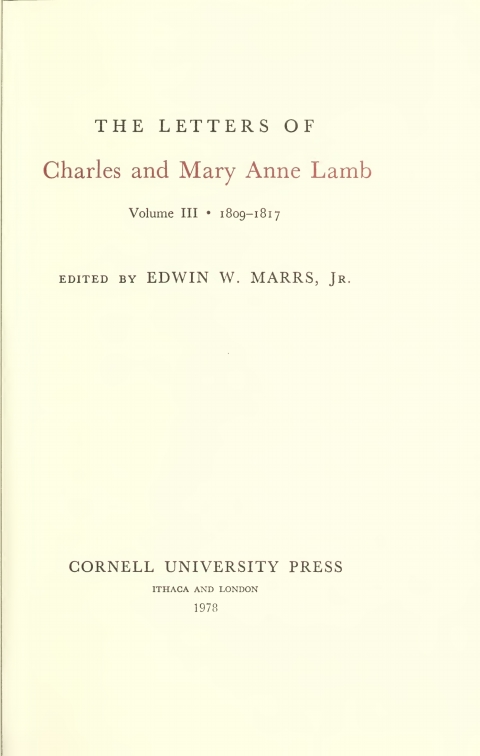 THE LETTERS OF

Charles and Mary Anne Lamb

Volume III • 1809–1817

EDITED BY EDWIN W. MARRS, JR.

CORNELL UNIVERSITY PRESS

ITHACA AND LONDON

1978